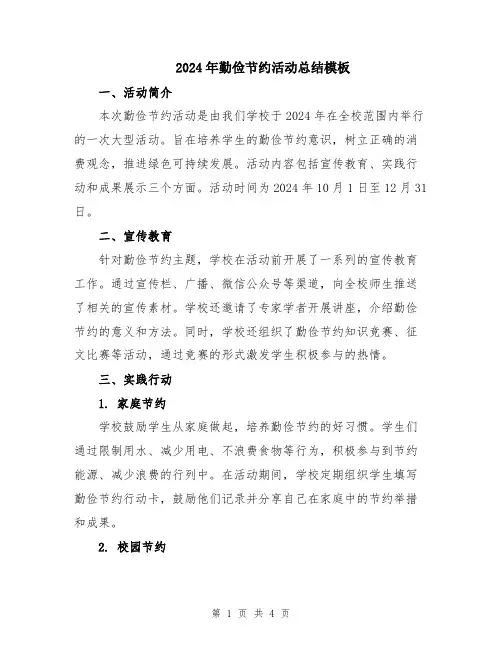 2024年勤俭节约活动总结模板

一、活动简介

本次勤俭节约活动是由我们学校于2024年在全校范围内举行的一次大型活动。旨在培养学生的勤俭节约意识，树立正确的消费观念，推进绿色可持续发展。活动内容包括宣传教育、实践行动和成果展示三个方面。活动时间为2024年10月1日至12月31日。

二、宣传教育

针对勤俭节约主题，学校在活动前开展了一系列的宣传教育工作。通过宣传栏、广播、微信公众号等渠道，向全校师生推送了相关的宣传素材。学校还邀请了专家学者开展讲座，介绍勤俭节约的意义和方法。同时，学校还组织了勤俭节约知识竞赛、征文比赛等活动，通过竞赛的形式激发学生积极参与的热情。

三、实践行动

1. 家庭节约

学校鼓励学生从家庭做起，培养勤俭节约的好习惯。学生们通过限制用水、减少用电、不浪费食物等行为，积极参与到节约能源、减少浪费的行列中。在活动期间，学校定期组织学生填写勤俭节约行动卡，鼓励他们记录并分享自己在家庭中的节约举措和成果。

2. 校园节约

第 1 页 共 4 页